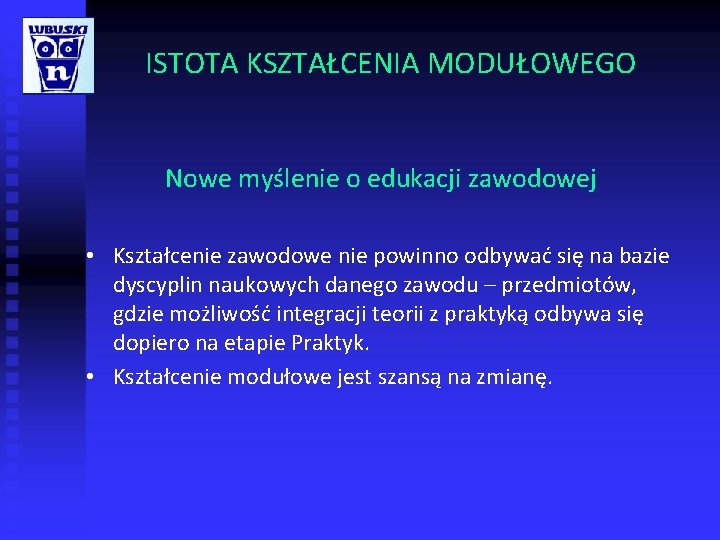 LUBUSKI
odn

ISTOTA KSZTAŁCENIA MODUŁOWEGO

Nowe myślenie o edukacji zawodowej

• Kształcenie zawodowe nie powinno odbywać się na bazie dyscyplin naukowych danego zawodu – przedmiotów, gdzie możliwość integracji teorii z praktyką odbywa się dopiero na etapie Praktyk.
• Kształcenie modułowe jest szansą na zmianę.